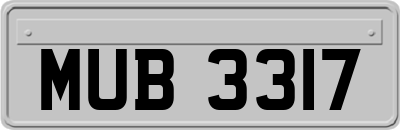 MUB 3317